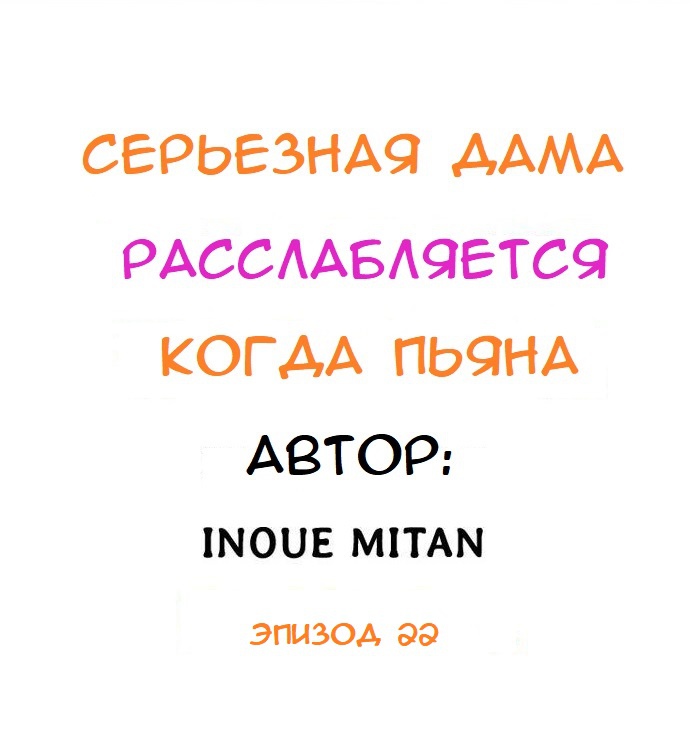 СЕРЬЕЗНАЯ ДАМА
РАССЛАБЛЯЕТСЯ
КОГДА ПЬЯНА

АВТОР:
INOUE MITAN

ЭПИЗОД 22